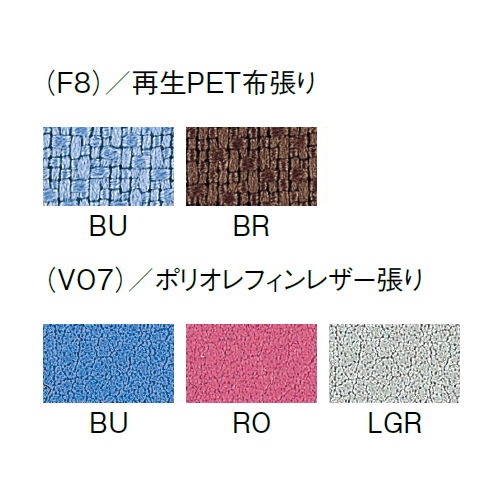 （F8）／再生PET布張り

BU BR

（VO7）／ポリオレフィンレザー張り

BU RO LGR